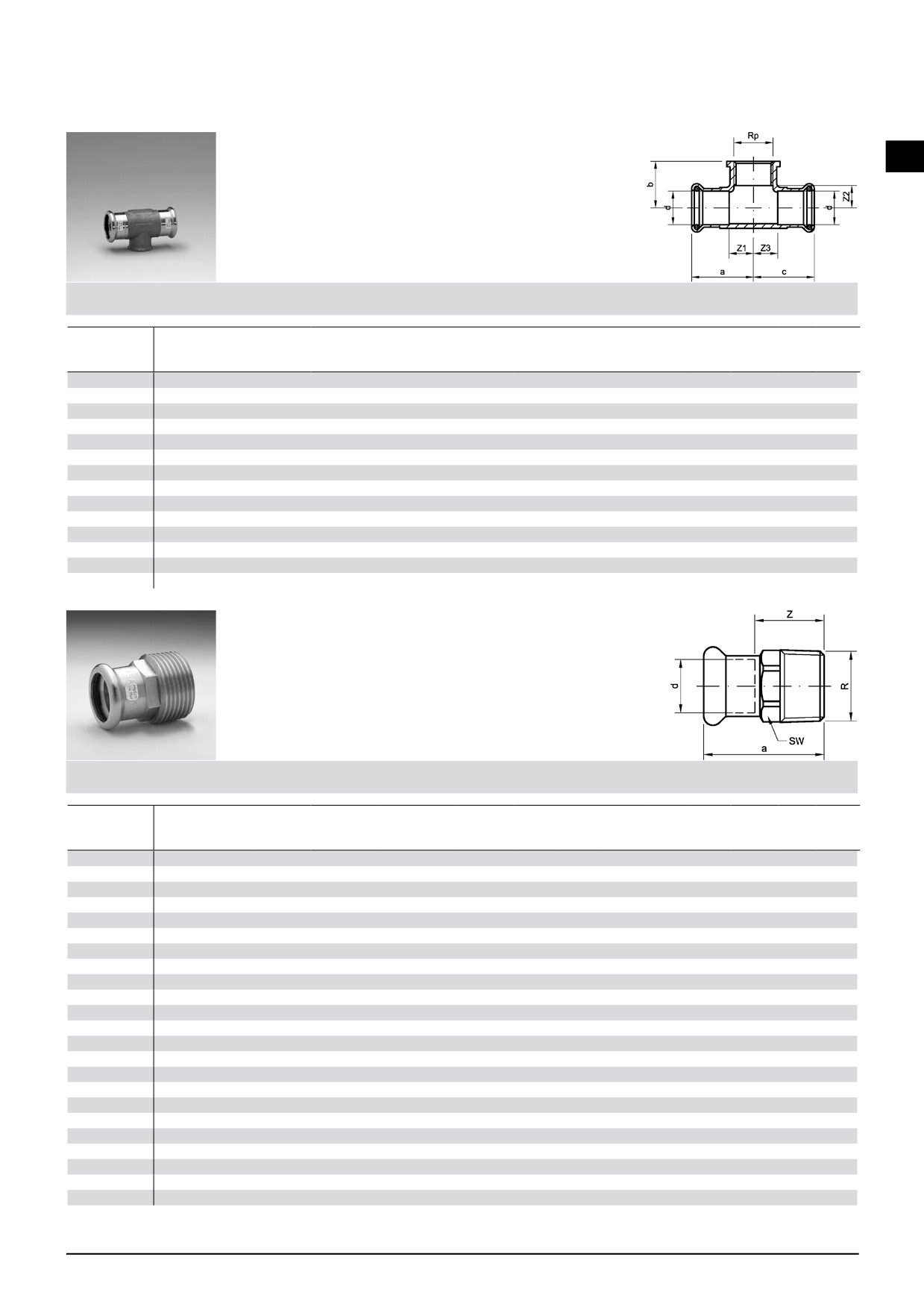 Rp

b

d

d

Z2

Z1

Z3

a

c

Z

d

R

SW

a